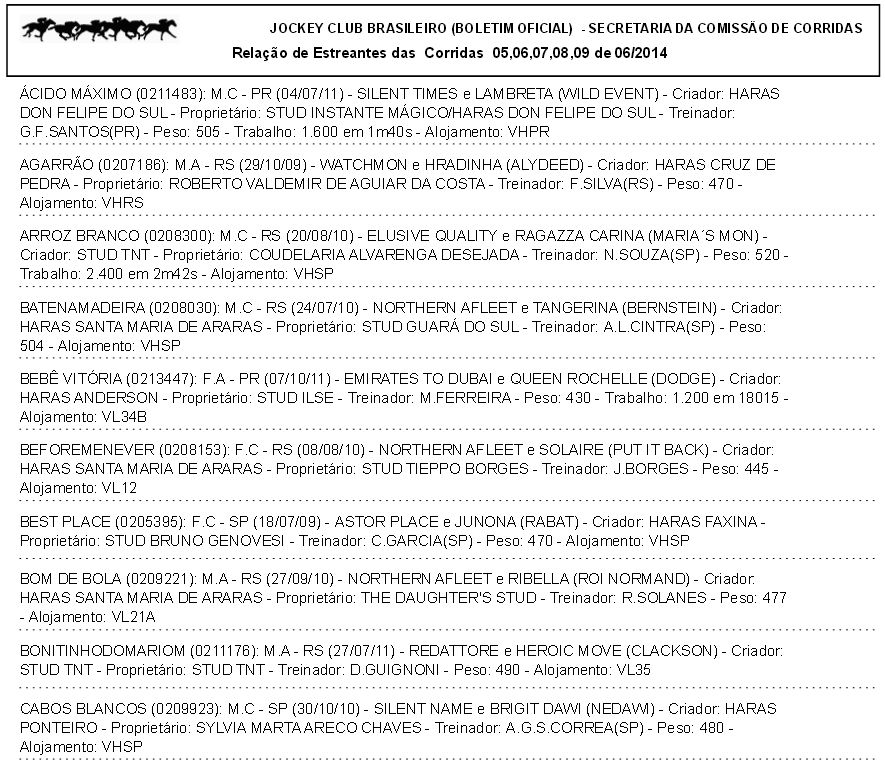 JOCKEY CLUB BRASILEIRO (BOLETIM OFICIAL) - SECRETARIA DA COMISSÃO DE CORRIDAS
Relação de Estreantes das Corridas 05,06,07,08,09 de 06/2014

ÁCIDO MÁXIMO (0211483): M.C - PR (04/07/11) - SILENT TIMES e LAMBRETA (WILD EVENT) - Criador: HARAS DON FELIPE DO SUL - Proprietário: STUD INSTANTE MÁGICO/HARAS DON FELIPE DO SUL - Treinador: G.F.SANTOS(PR) - Peso: 505 - Trabalho: 1.600 em 1m40s - Alojamento: VHPR

AGARRÃO (0207186): M.A - RS (29/10/09) - WATCHMON e HRADINHA (ALYDEED) - Criador: HARAS CRUZ DE PEDRA - Proprietário: ROBERTO VALDEMIR DE AGUIAR DA COSTA - Treinador: F.SILVA(RS) - Peso: 470 - Alojamento: VHRS

ARROZ BRANCO (0208300): M.C - RS (20/08/10) - ELUSIVE QUALITY e RAGAZZA CARINA (MARIA´S MON) - Criador: STUD TNT - Proprietário: COUDELARIA ALVARENGA DESEJADA - Treinador: N.SOUZA(SP) - Peso: 520 - Trabalho: 2.400 em 2m42s - Alojamento: VHSP

BATENAMADEIRA (0208030): M.C - RS (24/07/10) - NORTHERN AFLEET e TANGERINA (BERNSTEIN) - Criador: HARAS SANTA MARIA DE ARARAS - Proprietário: STUD GUARÁ DO SUL - Treinador: A.L.CINTRA(SP) - Peso: 504 - Alojamento: VHSP

BEBÊ VITÓRIA (0213447): F.A - PR (07/10/11) - EMIRATES TO DUBAI e QUEEN ROCHELLE (DODGE) - Criador: HARAS ANDERSON - Proprietário: STUD ILSE - Treinador: M.FERREIRA - Peso: 430 - Trabalho: 1.200 em 18015 - Alojamento: VL34B

BEFOREMENEVER (0208153): F.C - RS (08/08/10) - NORTHERN AFLEET e SOLAIRE (PUT IT BACK) - Criador: HARAS SANTA MARIA DE ARARAS - Proprietário: STUD TIEPPO BORGES - Treinador: J.BORGES - Peso: 445 - Alojamento: VL12

BEST PLACE (0205395): F.C - SP (18/07/09) - ASTOR PLACE e JUNONA (RABAT) - Criador: HARAS FAXINA - Proprietário: STUD BRUNO GENOVESI - Treinador: C.GARCIA(SP) - Peso: 470 - Alojamento: VHSP

BOM DE BOLA (0209221): M.A - RS (27/09/10) - NORTHERN AFLEET e RIBELLA (ROI NORMAND) - Criador: HARAS SANTA MARIA DE ARARAS - Proprietário: THE DAUGHTER'S STUD - Treinador: R.SOLANES - Peso: 477 - Alojamento: VL21A

BONITINHODOMARIOM (0211176): M.A - RS (27/07/11) - REDATTORE e HEROIC MOVE (CLACKSON) - Criador: STUD TNT - Proprietário: STUD TNT - Treinador: D.GUIGNONI - Peso: 490 - Alojamento: VL35

CABOS BLANCOS (0209923): M.C - SP (30/10/10) - SILENT NAME e BRIGIT DAWI (NEDAWI) - Criador: HARAS PONTEIRO - Proprietário: SYLVIA MARTA ARECO CHAVES - Treinador: A.G.S.CORREA(SP) - Peso: 480 - Alojamento: VHSP